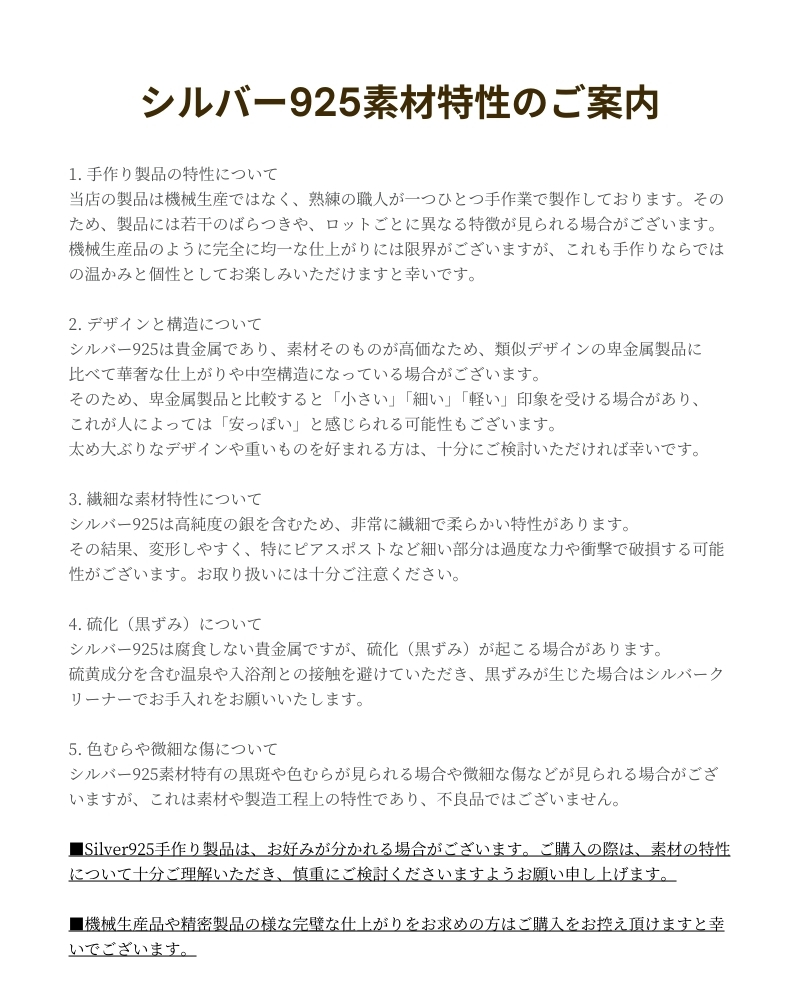 シルバー925素材特性のご案内

1.手作り製品の特性について
当店の製品は機械生産ではなく、熟練の職人が一つひとつ手作業で製作しております。そのため、製品には若干のばらつきや、ロットごとに異なる特徴が見られる場合がございます。機械生産品のように完全に均一な仕上がりには限界がございますが、これも手作りならではの温かみと個性としてお楽しみいただけますと幸いです。

2.デザインと構造について
シルバー925は貴金属であり、素材そのものが高価なため、類似デザインの卑金属製品に比べて華奢な仕上がりや中空構造になっている場合がございます。
そのため、卑金属製品と比較すると「小さい」「細い」「軽い」印象を受ける場合があり、これが人によっては「安っぽい」と感じられる可能性もございます。
太め大ぶりなデザインや重いものを好まれる方は、十分にご検討いただければ幸いです。

3.繊細な素材特性について
シルバー925は高純度の銀を含むため、非常に繊細で柔らかい特性があります。
その結果、変形しやすく、特にピアスポストなど細い部分は過度な力や衝撃で破損する可能性がございます。お取り扱いには十分ご注意ください。

4.硫化（黒ずみ）について
シルバー925は腐食しない貴金属ですが、硫化（黒ずみ）が起こる場合があります。
硫黄成分を含む温泉や入浴剤との接触を避けていただき、黒ずみが生じた場合はシルバークリーナーでお手入れをお願いいたします。

5.色むらや微細な傷について
シルバー925素材特有の黒斑や色むらが見られる場合や微細な傷などが見られる場合がございますが、これは素材や製造工程上の特性であり、不良品ではございません。

■Silver925手作り製品は、お好みが分かれる場合がございます。ご購入の際は、素材の特性について十分ご理解いただき、慎重にご検討くださいますようお願い申し上げます。

■機械生産品や精密製品の様な完璧な仕上がりをお求めの方はご購入をお控え頂けますと幸いでございます。